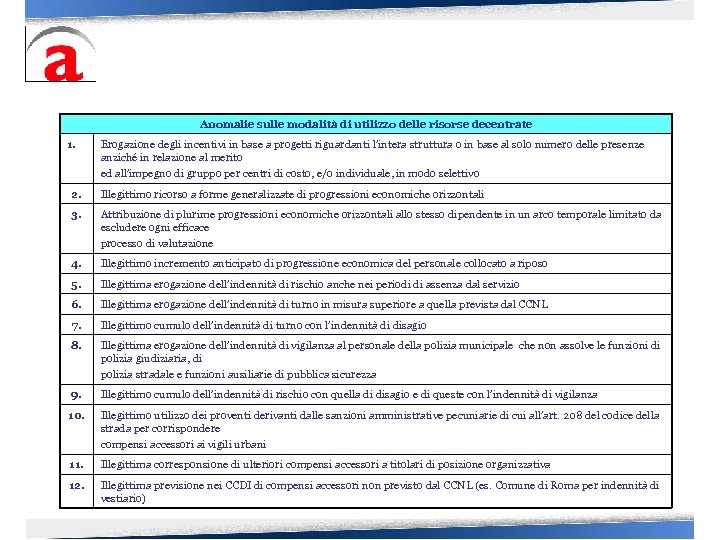 a

| Anomalie sulle modalità di utilizzo delle risorse decentrate | |
|---|---|
| 1. | Erogazione degli incentivi in base a progetti riguardanti l'intera struttura o in base al solo numero delle presenze anziché in relazione al merito ed all'impegno di gruppo per centri di costo, e/o individuale, in modo selettivo |
| 2. | Illegittimo ricorso a forme generalizzate di progressioni economiche orizzontali |
| 3. | Attribuzione di plurime progressioni economiche orizzontali allo stesso dipendente in un arco temporale limitato da escludere ogni efficace processo di valutazione |
| 4. | Illegittimo incremento anticipato di progressione economica del personale collocato a riposo |
| 5. | Illegittima erogazione dell'indennità di rischio anche nei periodi di assenza dal servizio |
| 6. | Illegittima erogazione dell'indennità di turno in misura superiore a quella prevista dal CCNL |
| 7. | Illegittimo cumulo dell'indennità di turno con l'indennità di disagio |
| 8. | Illegittima erogazione dell'indennità di vigilanza al personale della polizia municipale che non assolve le funzioni di polizia giudiziaria, di polizia stradale e funzioni ausiliarie di pubblica sicurezza |
| 9. | Illegittimo cumulo dell'indennità di rischio con quella di disagio e di queste con l'indennità di vigilanza |
| 10. | Illegittimo utilizzo dei proventi derivanti dalle sanzioni amministrative pecuniarie di cui all'art. 208 del codice della strada per corrispondere compensi accessori ai vigili urbani |
| 11. | Illegittima corresponsione di ulteriori compensi accessori a titolari di posizione organizzativa |
| 12. | Illegittima previsione nei CCDI di compensi accessori non previsto dal CCNL (es. Comune di Roma per indennità di vestiario) |